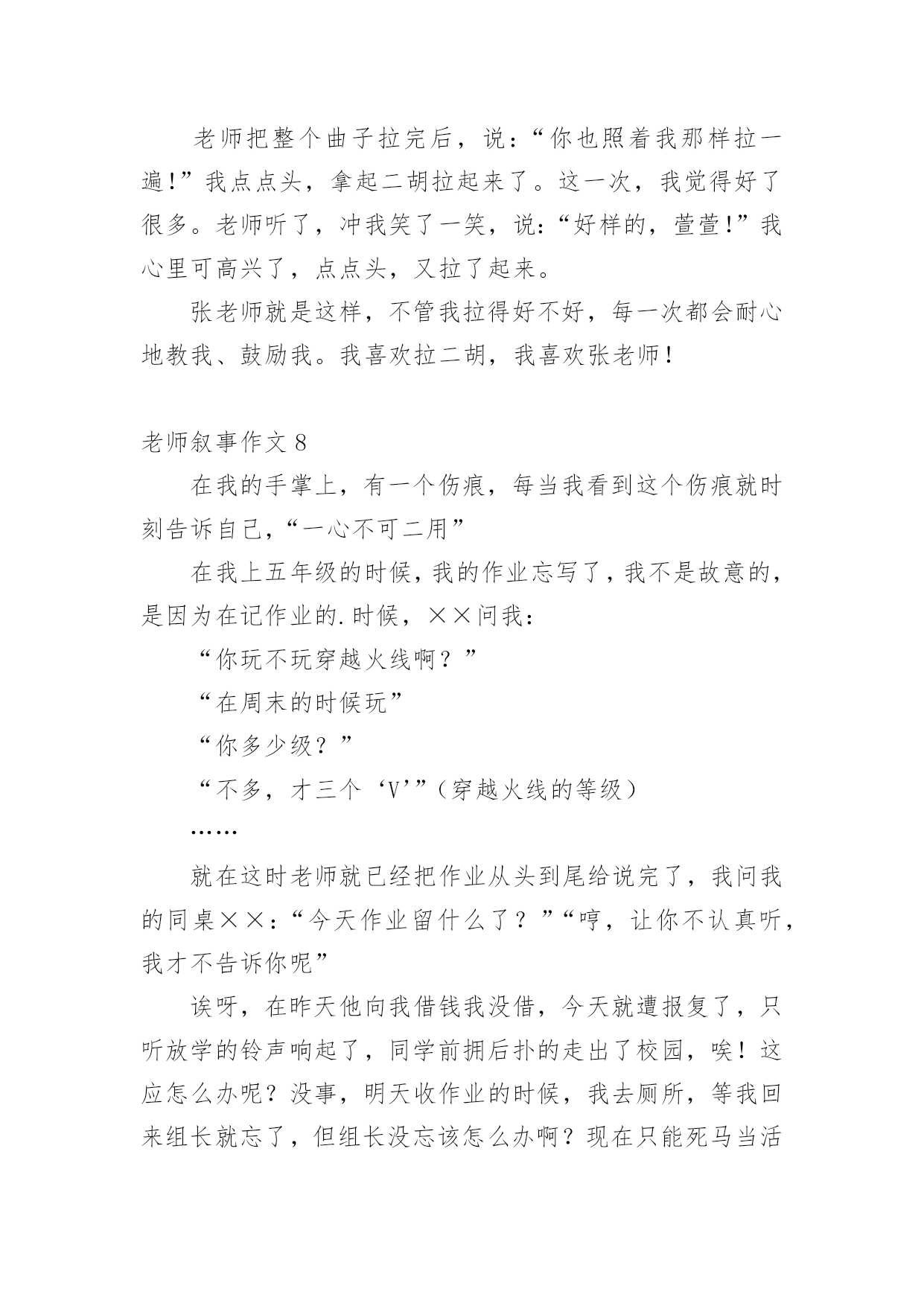 老师把整个曲子拉完后，说：“你也照着我那样拉一遍!”我点点头，拿起二胡拉起来了。这一次，我觉得好了很多。老师听了，冲我笑了一笑，说:“好样的，萱萱!”我心里可高兴了，点点头，又拉了起来。

张老师就是这样，不管我拉得好不好，每一次都会耐心地教我、鼓励我。我喜欢拉二胡，我喜欢张老师！

老师叙事作文 8

在我的手掌上，有一个伤痕，每当我看到这个伤痕就时刻告诉自己，“一心不可二用”

在我上五年级的时候，我的作业忘写了，我不是故意的，是因为在记作业的.时候，××问我：

“你玩不玩穿越火线啊？”

“在周末的时候玩”

“你多少级？”

“不多，才三个‘V’”（穿越火线的等级）

……

就在这时老师就已经把作业从头到尾给说完了，我问我的同桌××：“今天作业留什么了？”“哼，让你不认真听，我才不告诉你呢”

诶呀，在昨天他向我借钱我没借，今天就遭报复了，只听放学的铃声响起了，同学前拥后扑的走出了校园，唉！这应怎么办呢？没事，明天收作业的时候，我去厕所，等我回来组长就忘了，但组长没忘该怎么办啊？现在只能死马当活